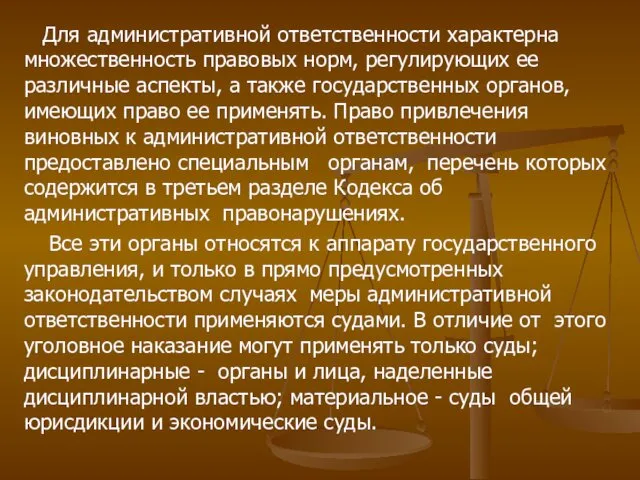 Для административной ответственности характерна множественность правовых норм, регулирующих ее различные аспекты, а также государственных органов, имеющих право ее применять. Право привлечения виновных к административной ответственности предоставлено специальным органам, перечень которых содержится в третьем разделе Кодекса об административных правонарушениях.

Все эти органы относятся к аппарату государственного управления, и только в прямо предусмотренных законодательством случаях меры административной ответственности применяются судами. В отличие от этого уголовное наказание могут применять только суды; дисциплинарные - органы и лица, наделенные дисциплинарной властью; материальное - суды общей юрисдикции и экономические суды.